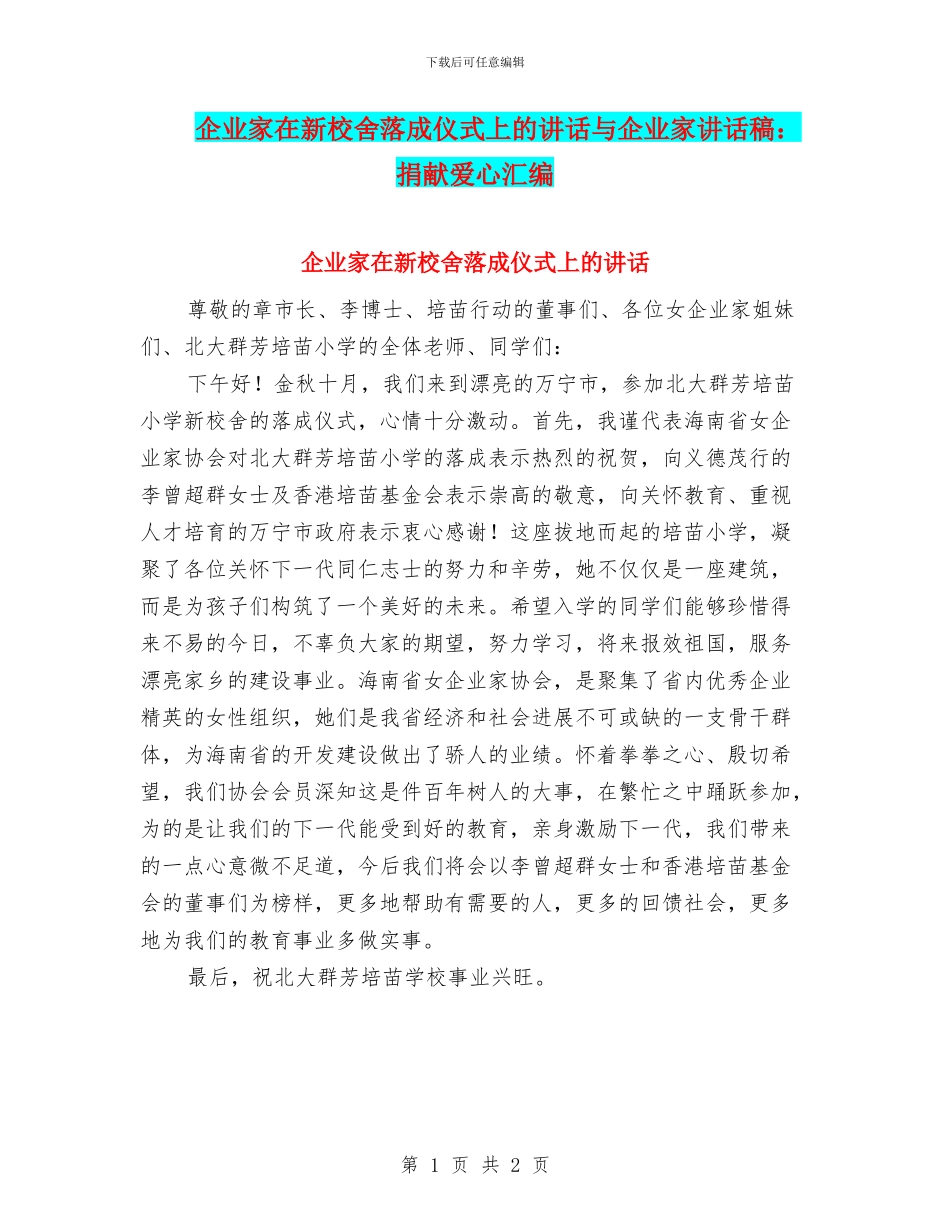 下载后可任意编辑

企业家在新校舍落成仪式上的讲话与企业家讲话稿：捐献爱心汇编

企业家在新校舍落成仪式上的讲话

尊敬的章市长、李博士、培苗行动的董事们、各位女企业家姐妹们、北大群芳培苗小学的全体老师、同学们：

下午好！金秋十月，我们来到漂亮的万宁市，参加北大群芳培苗小学新校舍的落成仪式，心情十分激动。首先，我谨代表海南省女企业家协会对北大群芳培苗小学的落成表示热烈的祝贺，向义德茂行的李曾超群女士及香港培苗基金会表示崇高的敬意，向关怀教育、重视人才培育的万宁市政府表示衷心感谢！这座拔地而起的培苗小学，凝聚了各位关怀下一代同仁志士的努力和辛劳，她不仅仅是一座建筑，而是为孩子们构筑了一个美好的未来。希望入学的同学们能够珍惜得来不易的今日，不辜负大家的期望，努力学习，将来报效祖国，服务漂亮家乡的建设事业。海南省女企业家协会，是聚集了省内优秀企业精英的女性组织，她们是我省经济和社会进展不可或缺的一支骨干群体，为海南省的开发建设做出了骄人的业绩。怀着拳拳之心、殷切希望，我们协会会员深知这是件百年树人的大事，在繁忙之中踊跃参加，为的是让我们的下一代能受到好的教育，亲身激励下一代，我们带来的一点心意微不足道，今后我们将会以李曾超群女士和香港培苗基金会的董事们为榜样，更多地帮助有需要的人，更多的回馈社会，更多地为我们的教育事业多做实事。

最后，祝北大群芳培苗学校事业兴旺。

第 1 页 共 2 页